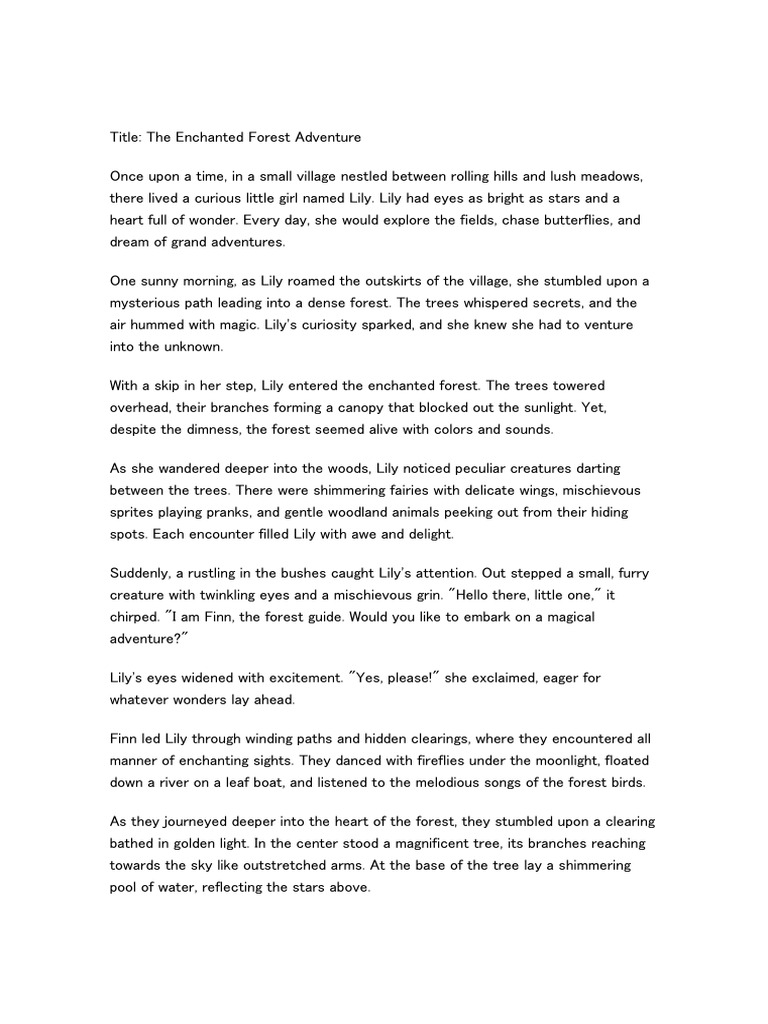 Title: The Enchanted Forest Adventure

Once upon a time, in a small village nestled between rolling hills and lush meadows, there lived a curious little girl named Lily. Lily had eyes as bright as stars and a heart full of wonder. Every day, she would explore the fields, chase butterflies, and dream of grand adventures.

One sunny morning, as Lily roamed the outskirts of the village, she stumbled upon a mysterious path leading into a dense forest. The trees whispered secrets, and the air hummed with magic. Lily's curiosity sparked, and she knew she had to venture into the unknown.

With a skip in her step, Lily entered the enchanted forest. The trees towered overhead, their branches forming a canopy that blocked out the sunlight. Yet, despite the dimness, the forest seemed alive with colors and sounds.

As she wandered deeper into the woods, Lily noticed peculiar creatures darting between the trees. There were shimmering fairies with delicate wings, mischievous sprites playing pranks, and gentle woodland animals peeking out from their hiding spots. Each encounter filled Lily with awe and delight.

Suddenly, a rustling in the bushes caught Lily's attention. Out stepped a small, furry creature with twinkling eyes and a mischievous grin. "Hello there, little one," it chirped. "I am Finn, the forest guide. Would you like to embark on a magical adventure?"

Lily's eyes widened with excitement. "Yes, please!" she exclaimed, eager for whatever wonders lay ahead.

Finn led Lily through winding paths and hidden clearings, where they encountered all manner of enchanting sights. They danced with fireflies under the moonlight, floated down a river on a leaf boat, and listened to the melodious songs of the forest birds.

As they journeyed deeper into the heart of the forest, they stumbled upon a clearing bathed in golden light. In the center stood a magnificent tree, its branches reaching towards the sky like outstretched arms. At the base of the tree lay a shimmering pool of water, reflecting the stars above.